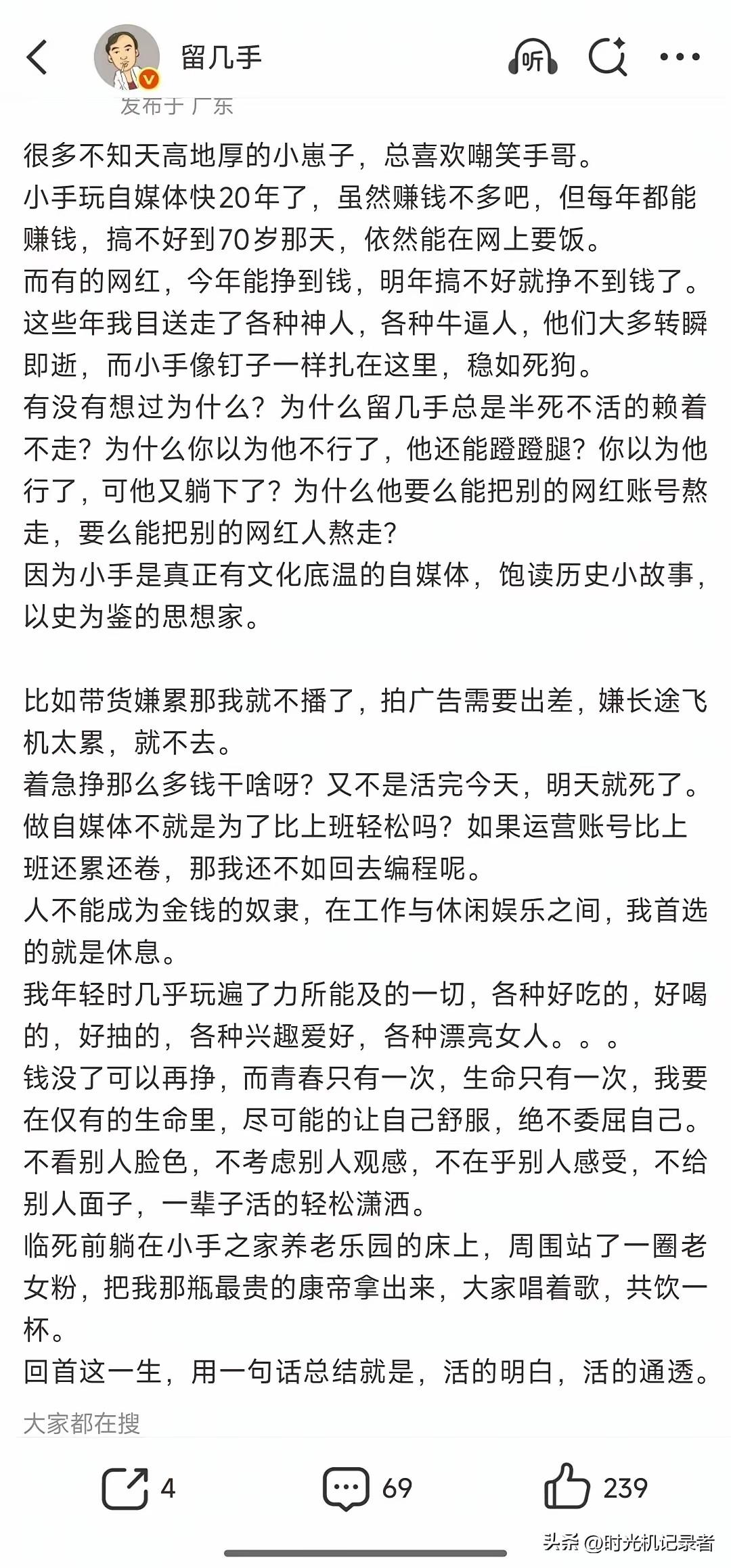 留几手

听

发布于 广东

很多不知天高地厚的小崽子，总喜欢嘲笑手哥。
小手玩自媒体快20年了，虽然赚钱不多吧，但每年都能赚钱，搞不好到70岁那天，依然能在网上要饭。
而有的网红，今年能挣到钱，明年搞不好就挣不到钱了。
这些年我目送走了各种神人，各种牛逼人，他们大多转瞬即逝，而小手像钉子一样扎在这里，稳如死狗。
有没有想过为什么？为什么留几手总是半死不活的赖着不走？为什么你以为他不行了，他还能蹬蹬腿？你以为他行了，可他又躺下了？为什么他要么能把别的网红账号熬走，要么能把别的网红人熬走？
因为小手是真正有文化底温的自媒体，饱读历史小故事，以史为鉴的思想家。

比如带货嫌累那我就不播了，拍广告需要出差，嫌长途飞机太累，就不去。
着急挣那么多钱干啥呀？又不是活完今天，明天就死了。
做自媒体不就是为了比上班轻松吗？如果运营账号比上班还累还卷，那我还不如回去编程呢。
人不能成为金钱的奴隶，在工作与休闲娱乐之间，我首选的就是休息。
我年轻时几乎玩遍了力所能及的一切，各种好吃的，好喝的，好抽的，各种兴趣爱好，各种漂亮女人。。。
钱没了可以再挣，而青春只有一次，生命只有一次，我要在仅有的生命里，尽可能的让自己舒服，绝不委屈自己。
不看别人脸色，不考虑别人观感，不在乎别人感受，不给别人面子，一辈子活的轻松潇洒。
临死前躺在小手之家养老乐园的床上，周围站了一圈老女粉，把我那瓶最贵的康帝拿出来，大家唱着歌，共饮一杯。
回首这一生，用一句话总结就是，活的明白，活的通透。

大家都在搜

4 69 239

头条 @时光机记录者